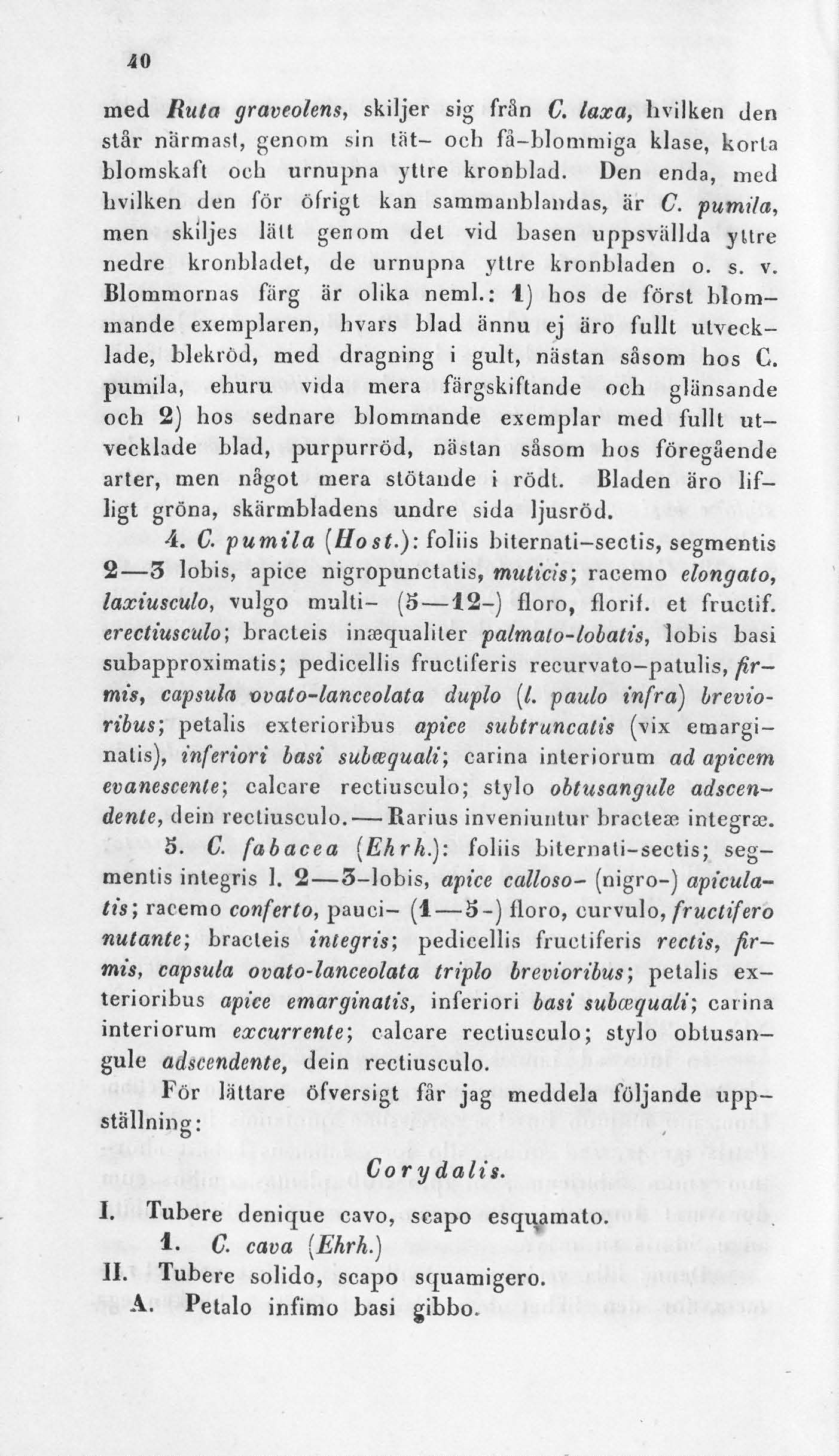 40

med Ruta graveolens, skiljer sig från C. laxa, hvilken den står närmast, genom sin tät- och få-blommiga klase, korta blomskaft och urnupna yttre kronblad. Den enda, med hvilken den för öfrigt kan sammanblandas, är C. pumila, men skiljes lätt genom det vid basen uppsvällda yttre nedre kronbladet, de urnupna yttre kronbladen o. s. v. Blommornas färg är olika neml.: 1) hos de först blommande exemplaren, hvars blad ännu ej äro fullt utvecklade, blekröd, med dragning i gult, nästan såsom hos C. pumila, ehuru vida mera färgskiftande och glänsande och 2) hos sednare blommande exemplar med fullt utvecklade blad, purpurröd, nästan såsom hos föregående arter, men något mera stötande i rödt. Bladen äro lifligt gröna, skärmbladens undre sida ljusröd.

4. C. pumila (Host.): foliis biternati-sectis, segmentis 2—3 lobis, apice nigropunctatis, muticis; racemo elongato, laxiusculo, vulgo multi- (5—12-) floro, florif. et fructif. erectiusculo; bracteis inæqualiter palmato-lobatis, lobis basi subapproximatis; pedicellis fructiferis recurvato-patulis, firmis, capsula ovato-lanceolata duplo (l. paulo infra) brevioribus; petalis exterioribus apice subtruncatis (vix emarginatis), inferiori basi subæquali; carina interiorum ad apicem evanescente; calcare rectiusculo; stylo obtusangule adscendente, dein rectiusculo.—Rarius inveniuntur bracteæ integræ.

5. C. fabacea (Ehrh.): foliis biternati-sectis; segmentis integris l. 2—3-lobis, apice calloso- (nigro-) apiculatis; racemo conferto, pauci- (1—5-) floro, curvulo, fructifero nutante; bracteis integris; pedicellis fructiferis rectis, firmis, capsula ovato-lanceolata triplo brevioribus; petalis exterioribus apice emarginatis, inferiori basi subæquali; carina interiorum excurrente; calcare rectiusculo; stylo obtusangule adscendente, dein rectiusculo.

För lättare öfversigt får jag meddela följande uppställning:

Corydalis.

I. Tubere denique cavo, scapo esquamato.
1. C. cava (Ehrh.)
II. Tubere solido, scapo squamigero.
A. Petalo infimo basi gibbo.